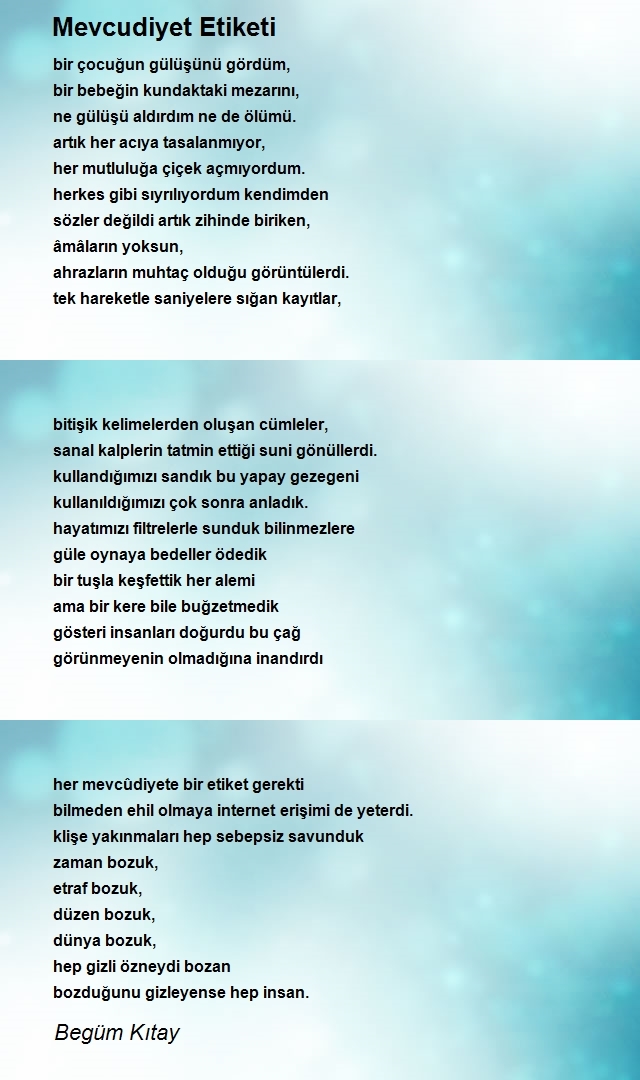 Mevcudiyet Etiketi

bir çocuğun gülüşünü gördüm,
bir bebeğin kundaktaki mezarını,
ne gülüşü aldırdım ne de ölümü.
artık her acıya tasalanmıyor,
her mutluluğa çiçek açmıyordum.
herkes gibi sıyrılıyordum kendimden
sözler değildi artık zihinde biriken,
âmâların yoksun,
ahrazların muhtaç olduğu görüntülerdi.
tek hareketle saniyelere sığan kayıtlar,

bitişik kelimelerden oluşan cümleler,
sanal kalplerin tatmin ettiği suni gönüllerdi.
kullandığımızı sandık bu yapay gezegeni
kullanıldığımızı çok sonra anladık.
hayatımızı filtrelerle sunduk bilinmezlere
güle oynaya bedeller ödedik
bir tuşla keşfettik her alemi
ama bir kere bile buğzetmedik
gösteri insanları doğurdu bu çağ
görünmeyenin olmadığına inandırdı

her mevcûdiyete bir etiket gerekti
bilmeden ehil olmaya internet erişimi de yeterdi.
klişe yakınmaları hep sebepsiz savunduk
zaman bozuk,
etraf bozuk,
düzen bozuk,
dünya bozuk,
hep gizli özneydi bozan
bozduğunu gizleyense hep insan.

Begüm Kıtay